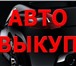 АВТО
ВЫКУП